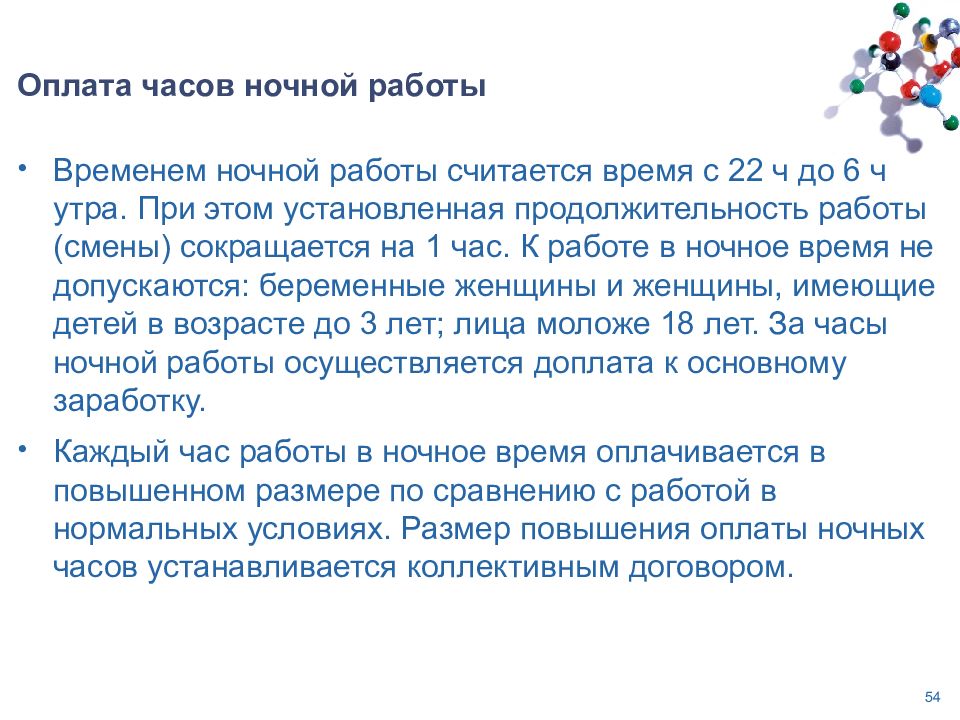 Оплата часов ночной работы

• Временем ночной работы считается время с 22 ч до 6 ч утра. При этом установленная продолжительность работы (смены) сокращается на 1 час. К работе в ночное время не допускаются: беременные женщины и женщины, имеющие детей в возрасте до 3 лет; лица моложе 18 лет. За часы ночной работы осуществляется доплата к основному заработку.

• Каждый час работы в ночное время оплачивается в повышенном размере по сравнению с работой в нормальных условиях. Размер повышения оплаты ночных часов устанавливается коллективным договором.

54